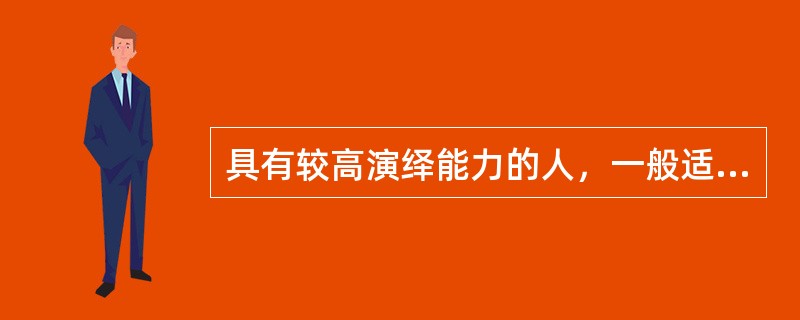 具有较高演绎能力的人，一般适...